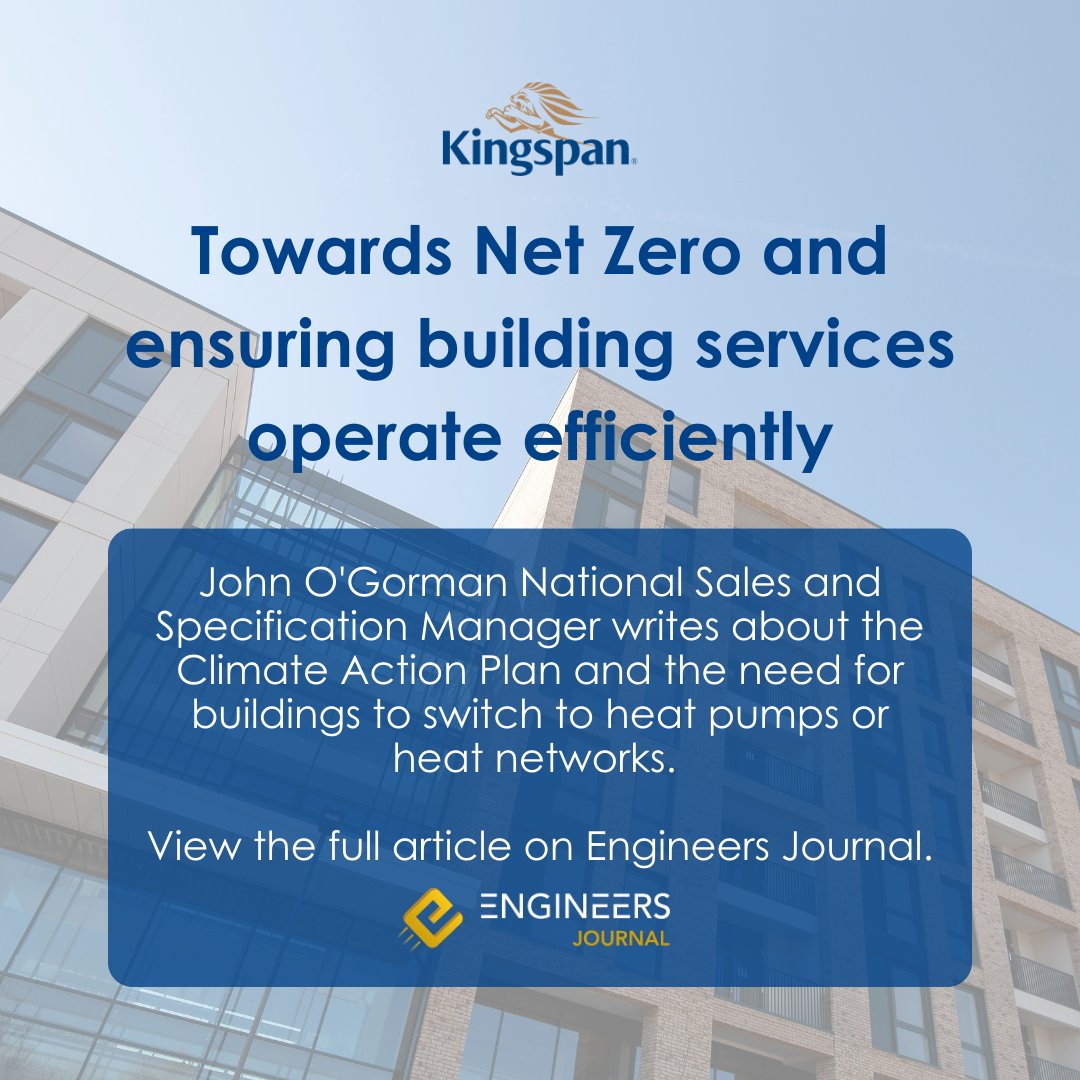 Kingspan®

Towards Net Zero and ensuring building services operate efficiently

John O'Gorman National Sales and Specification Manager writes about the Climate Action Plan and the need for buildings to switch to heat pumps or heat networks.

View the full article on Engineers Journal.

ENGINEERS JOURNAL